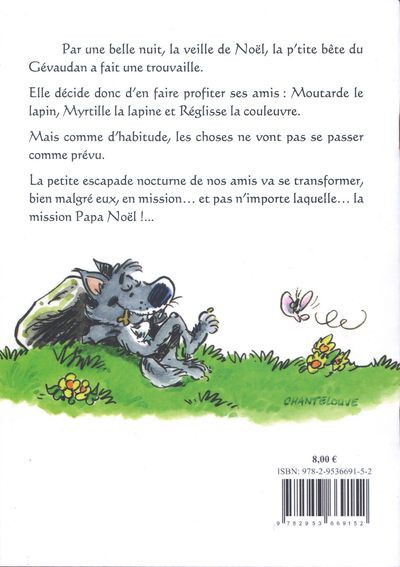 Par une belle nuit, la veille de Noël, la p'tite bête du Gévaudan a fait une trouvaille.

Elle décide donc d'en faire profiter ses amis : Moutarde le lapin, Myrtille la lapine et Réglisse la couleuvre.

Mais comme d'habitude, les choses ne vont pas se passer comme prévu.

La petite escapade nocturne de nos amis va se transformer, bien malgré eux, en mission… et pas n'importe laquelle… la mission Papa Noël !...

CHANTELOUVE

8,00 €
ISBN: 978-2-9536691-5-2

9 782953 669152